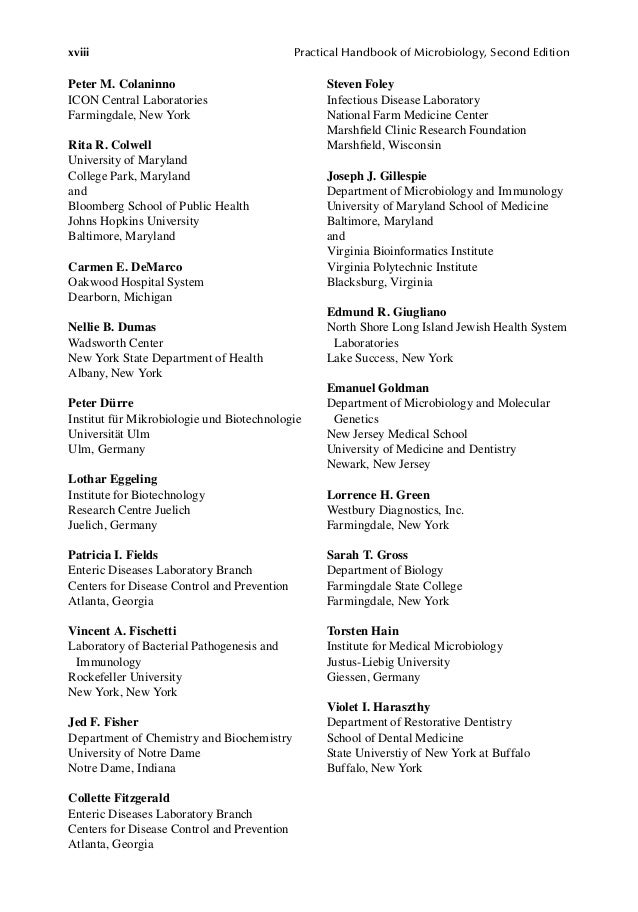 xviii Practical Handbook of Microbiology, Second Edition

**Peter M. Colaninno**
ICON Central Laboratories
Farmingdale, New York

**Rita R. Colwell**
University of Maryland
College Park, Maryland
and
Bloomberg School of Public Health
Johns Hopkins University
Baltimore, Maryland

**Carmen E. DeMarco**
Oakwood Hospital System
Dearborn, Michigan

**Nellie B. Dumas**
Wadsworth Center
New York State Department of Health
Albany, New York

**Peter Dürre**
Institut für Mikrobiologie und Biotechnologie
Universität Ulm
Ulm, Germany

**Lothar Eggeling**
Institute for Biotechnology
Research Centre Juelich
Juelich, Germany

**Patricia I. Fields**
Enteric Diseases Laboratory Branch
Centers for Disease Control and Prevention
Atlanta, Georgia

**Vincent A. Fischetti**
Laboratory of Bacterial Pathogenesis and Immunology
Rockefeller University
New York, New York

**Jed F. Fisher**
Department of Chemistry and Biochemistry
University of Notre Dame
Notre Dame, Indiana

**Collette Fitzgerald**
Enteric Diseases Laboratory Branch
Centers for Disease Control and Prevention
Atlanta, Georgia

**Steven Foley**
Infectious Disease Laboratory
National Farm Medicine Center
Marshfield Clinic Research Foundation
Marshfield, Wisconsin

**Joseph J. Gillespie**
Department of Microbiology and Immunology
University of Maryland School of Medicine
Baltimore, Maryland
and
Virginia Bioinformatics Institute
Virginia Polytechnic Institute
Blacksburg, Virginia

**Edmund R. Giugliano**
North Shore Long Island Jewish Health System Laboratories
Lake Success, New York

**Emanuel Goldman**
Department of Microbiology and Molecular Genetics
New Jersey Medical School
University of Medicine and Dentistry
Newark, New Jersey

**Lorrence H. Green**
Westbury Diagnostics, Inc.
Farmingdale, New York

**Sarah T. Gross**
Department of Biology
Farmingdale State College
Farmingdale, New York

**Torsten Hain**
Institute for Medical Microbiology
Justus-Liebig University
Giessen, Germany

**Violet I. Haraszthy**
Department of Restorative Dentistry
School of Dental Medicine
State Universtiy of New York at Buffalo
Buffalo, New York